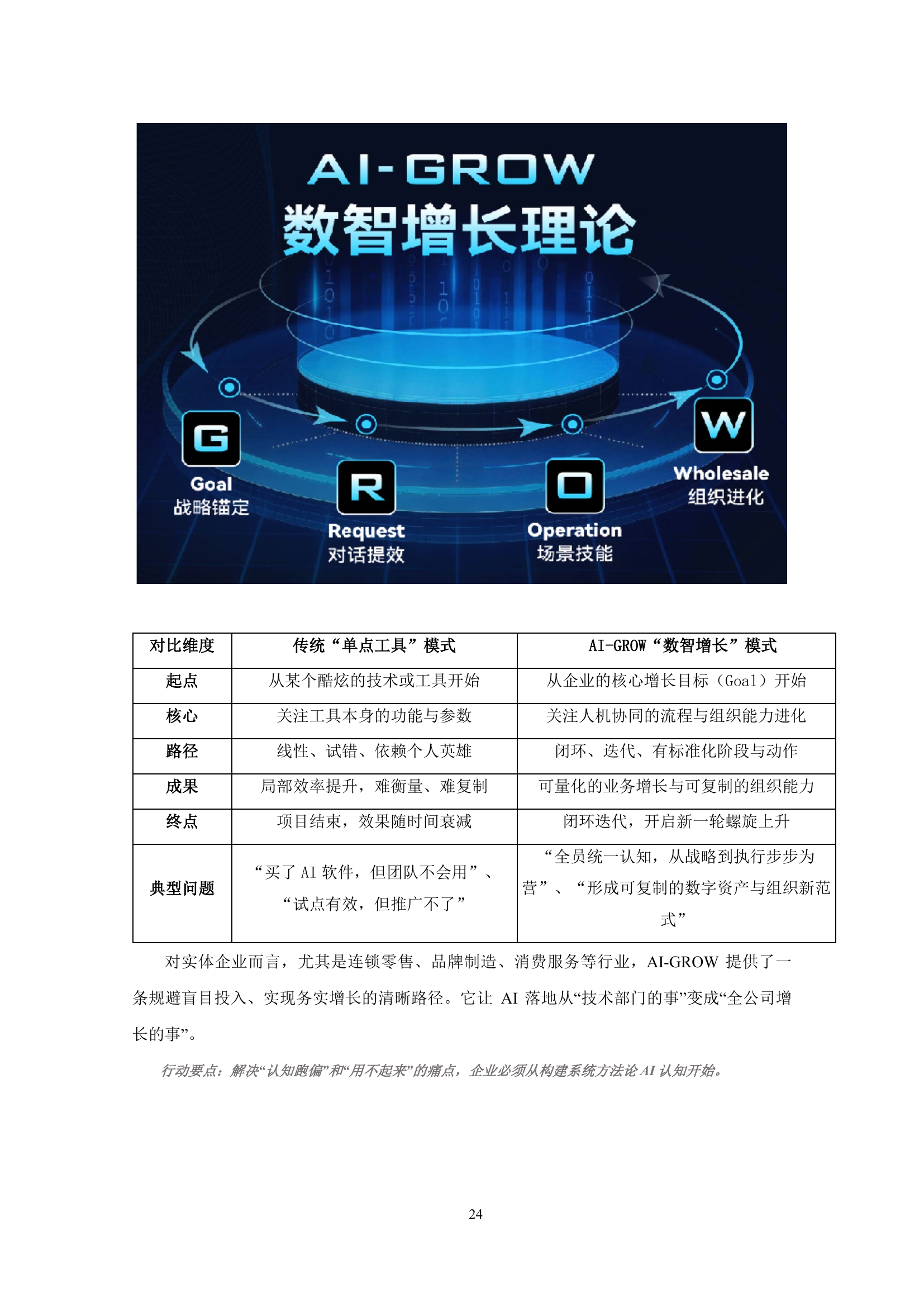 AI-GROW
数智增长理论

G
Goal
战略锚定

R
Request
对话提效

O
Operation
场景技能

W
Wholesale
组织进化

| 对比维度 | 传统“单点工具”模式 | AI-GROW“数智增长”模式 |
|---|---|---|
| 起点 | 从某个酷炫的技术或工具开始 | 从企业的核心增长目标（Goal）开始 |
| 核心 | 关注工具本身的功能与参数 | 关注人机协同的流程与组织能力进化 |
| 路径 | 线性、试错、依赖个人英雄 | 闭环、迭代、有标准化阶段与动作 |
| 成果 | 局部效率提升，难衡量、难复制 | 可量化的业务增长与可复制的组织能力 |
| 终点 | 项目结束，效果随时间衰减 | 闭环迭代，开启新一轮螺旋上升 |
| 典型问题 | “买了 AI 软件，但团队不会用”、“试点有效，但推广不了” | “全员统一认知，从战略到执行步步为营”、“形成可复制的数字资产与组织新范式” |

对实体企业而言，尤其是连锁零售、品牌制造、消费服务等行业，AI-GROW 提供了一条规避盲目投入、实现务实增长的清晰路径。它让 AI 落地从“技术部门的事”变成“全公司增长的事”。

行动要点：解决“认知跑偏”和“用不起来”的痛点，企业必须从构建系统方法论 AI 认知开始。

24